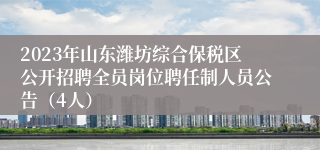 2023年山东潍坊综合保税区公开招聘全员岗位聘任制人员公告（4人）